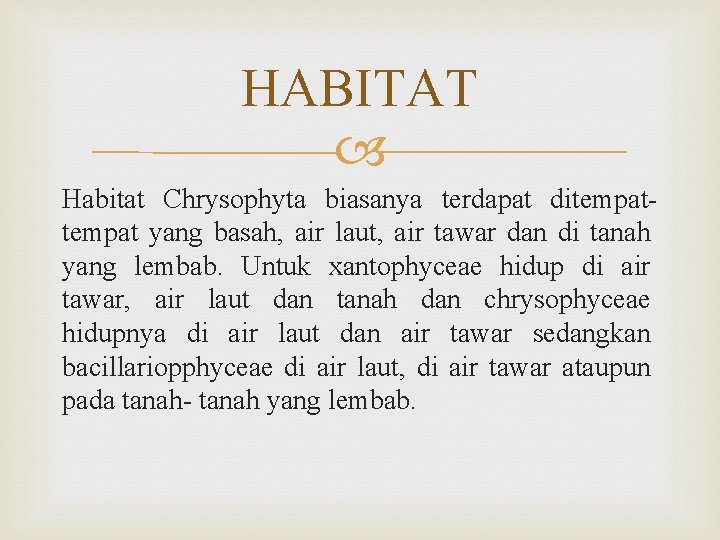 HABITAT

Habitat Chrysophyta biasanya terdapat ditempat-tempat yang basah, air laut, air tawar dan di tanah yang lembab. Untuk xantophyceae hidup di air tawar, air laut dan tanah dan chrysophyceae hidupnya di air laut dan air tawar sedangkan bacillariopphyceae di air laut, di air tawar ataupun pada tanah- tanah yang lembab.